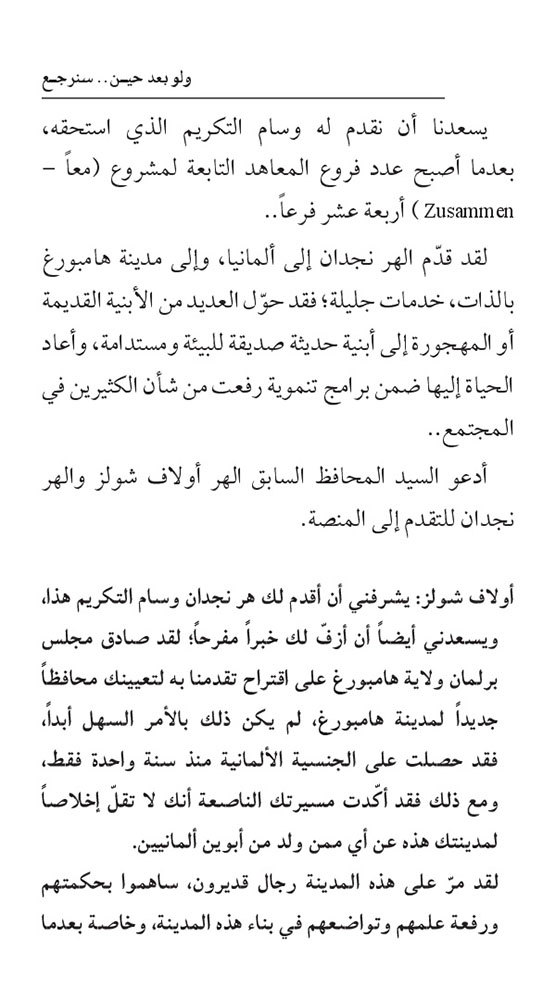 ولو بعد حين.. سنرجع

يسعدنا أن نقدم له وسام التكريم الذي استحقه، بعدما أصبح عدد فروع المعاهد التابعة لمشروع (معاً – Zusammen) أربعة عشر فرعاً..

لقد قدّم الهر نجدان إلى ألمانيا، وإلى مدينة هامبورغ بالذات، خدمات جليلة؛ فقد حوّل العديد من الأبنية القديمة أو المهجورة إلى أبنية حديثة صديقة للبيئة ومستدامة، وأعاد الحياة إليها ضمن برامج تنموية رفعت من شأن الكثيرين في المجتمع..

أدعو السيد المحافظ السابق الهر أولاف شولز والهر نجدان للتقدم إلى المنصة.

أولاف شولز: يشرفني أن أقدم لك هر نجدان وسام التكريم هذا، ويسعدني أيضاً أن أزفّ لك خبراً مفرحاً؛ لقد صادق مجلس برلمان ولاية هامبورغ على اقتراح تقدمنا به لتعيينك محافظاً جديداً لمدينة هامبورغ، لم يكن ذلك بالأمر السهل أبداً، فقد حصلت على الجنسية الألمانية منذ سنة واحدة فقط، ومع ذلك فقد أكّدت مسيرتك الناصعة أنك لا تقلّ إخلاصاً لمدينتك هذه عن أي ممن ولد من أبوين ألمانيين.

لقد مرّ على هذه المدينة رجال قديرون، ساهموا بحكمتهم ورفعة علمهم وتواضعهم في بناء هذه المدينة، وخاصة بعدما